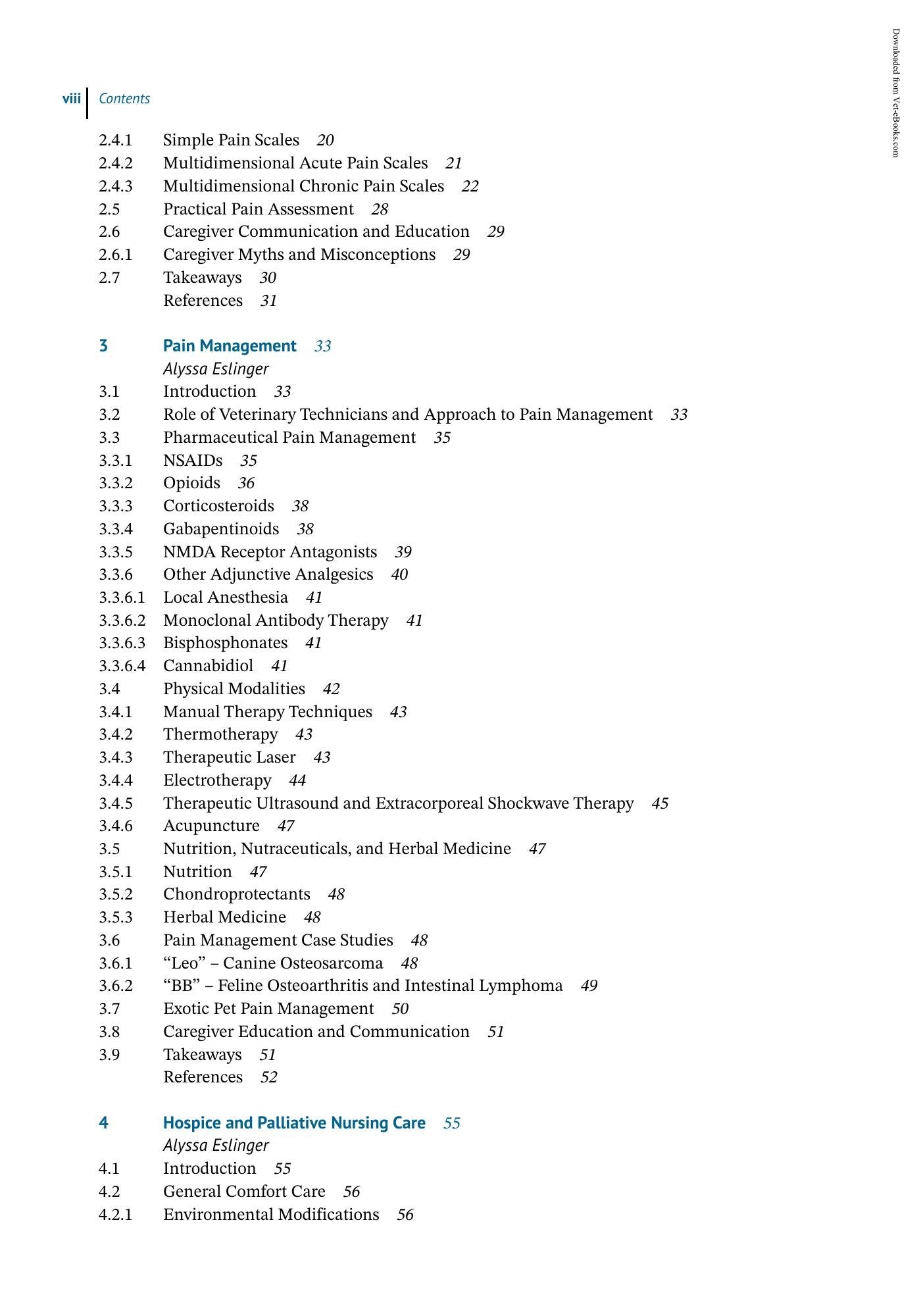 viii Contents

2.4.1 Simple Pain Scales 20
2.4.2 Multidimensional Acute Pain Scales 21
2.4.3 Multidimensional Chronic Pain Scales 22
2.5 Practical Pain Assessment 28
2.6 Caregiver Communication and Education 29
2.6.1 Caregiver Myths and Misconceptions 29
2.7 Takeaways 30
References 31

3 Pain Management 33
Alyssa Eslinger
3.1 Introduction 33
3.2 Role of Veterinary Technicians and Approach to Pain Management 33
3.3 Pharmaceutical Pain Management 35
3.3.1 NSAIDs 35
3.3.2 Opioids 36
3.3.3 Corticosteroids 38
3.3.4 Gabapentinoids 38
3.3.5 NMDA Receptor Antagonists 39
3.3.6 Other Adjunctive Analgesics 40
3.3.6.1 Local Anesthesia 41
3.3.6.2 Monoclonal Antibody Therapy 41
3.3.6.3 Bisphosphonates 41
3.3.6.4 Cannabidiol 41
3.4 Physical Modalities 42
3.4.1 Manual Therapy Techniques 43
3.4.2 Thermotherapy 43
3.4.3 Therapeutic Laser 43
3.4.4 Electrotherapy 44
3.4.5 Therapeutic Ultrasound and Extracorporeal Shockwave Therapy 45
3.4.6 Acupuncture 47
3.5 Nutrition, Nutraceuticals, and Herbal Medicine 47
3.5.1 Nutrition 47
3.5.2 Chondroprotectants 48
3.5.3 Herbal Medicine 48
3.6 Pain Management Case Studies 48
3.6.1 "Leo" – Canine Osteosarcoma 48
3.6.2 "BB" – Feline Osteoarthritis and Intestinal Lymphoma 49
3.7 Exotic Pet Pain Management 50
3.8 Caregiver Education and Communication 51
3.9 Takeaways 51
References 52

4 Hospice and Palliative Nursing Care 55
Alyssa Eslinger
4.1 Introduction 55
4.2 General Comfort Care 56
4.2.1 Environmental Modifications 56

Downloaded from Vet-eBooks.com